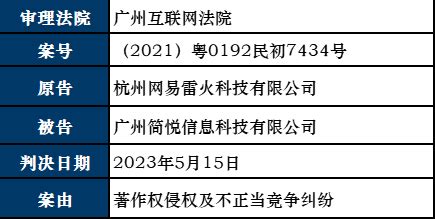 | 审理法院 | 广州互联网法院 |
|---|---|
| 案号 | （2021）粤0192民初7434号 |
| 原告 | 杭州网易雷火科技有限公司 |
| 被告 | 广州简悦信息科技有限公司 |
| 判决日期 | 2023年5月15日 |
| 案由 | 著作权侵权及不正当竞争纠纷 |